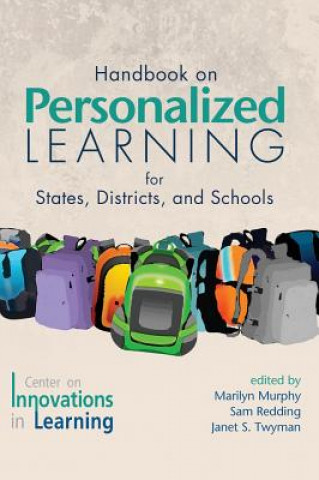 Handbook on
Personalized
LEARNING
for
States, Districts, and Schools

Center on
Innovations
in Learning

edited by
Marilyn Murphy
Sam Redding
Janet S. Twyman